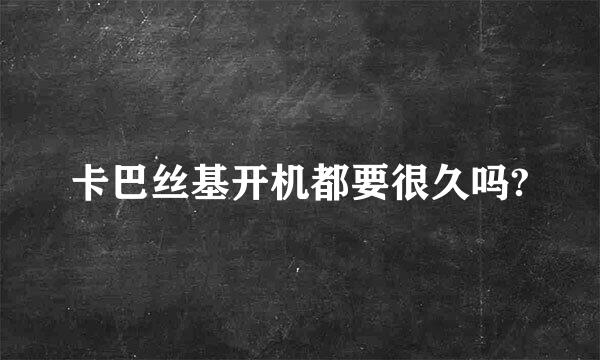 卡巴丝基开机都要很久吗?